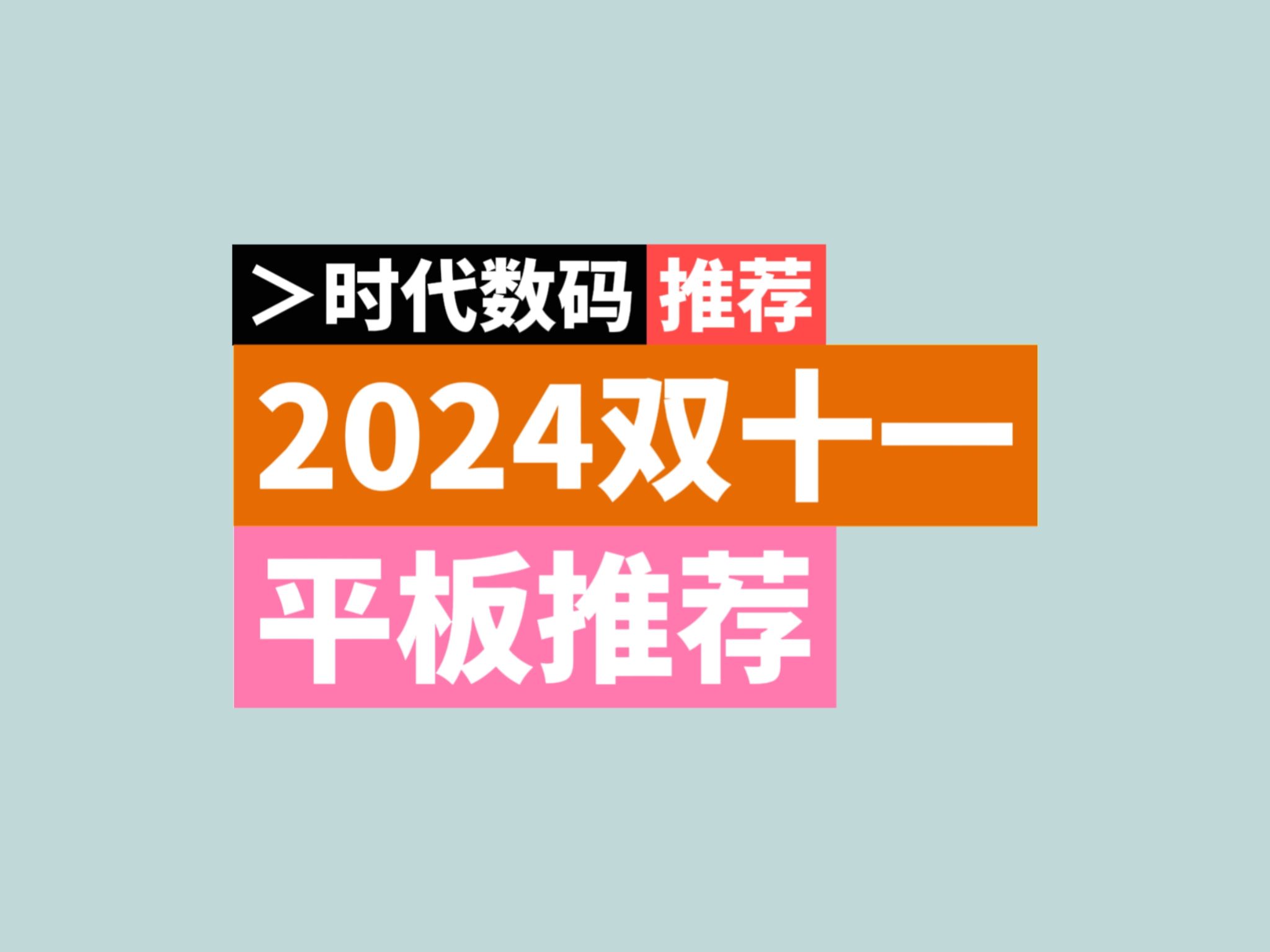 ＞时代数码 推荐

2024双十一

平板推荐